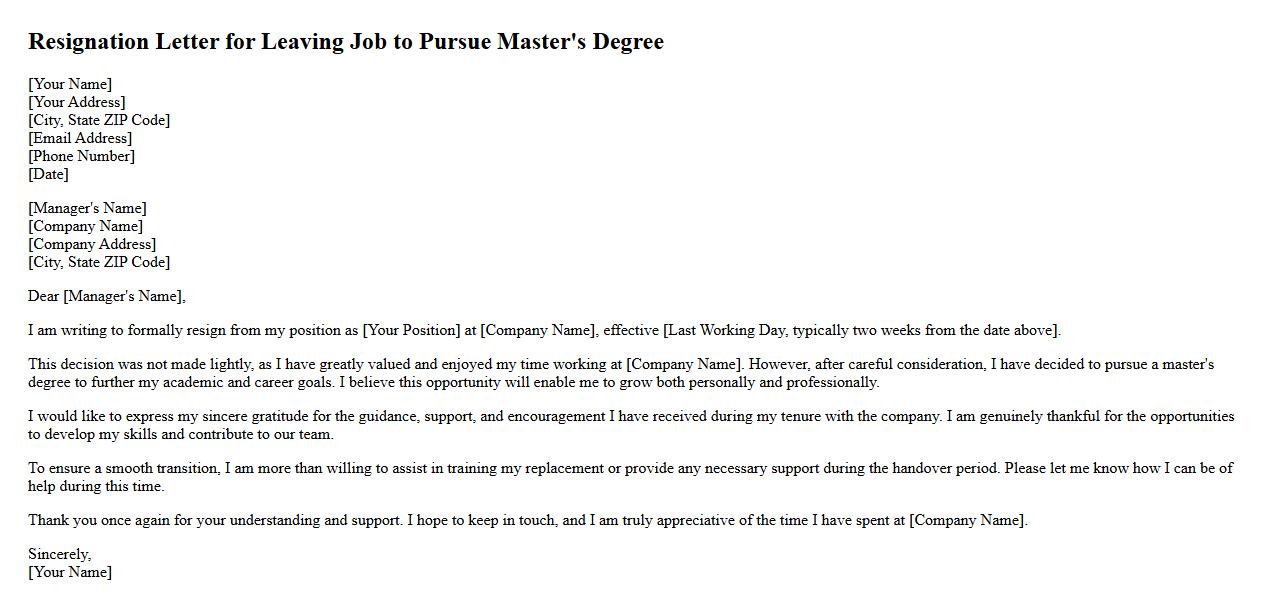 Resignation Letter for Leaving Job to Pursue Master's Degree

[Your Name]
[Your Address]
[City, State ZIP Code]
[Email Address]
[Phone Number]
[Date]

[Manager's Name]
[Company Name]
[Company Address]
[City, State ZIP Code]

Dear [Manager's Name],

I am writing to formally resign from my position as [Your Position] at [Company Name], effective [Last Working Day, typically two weeks from the date above].

This decision was not made lightly, as I have greatly valued and enjoyed my time working at [Company Name]. However, after careful consideration, I have decided to pursue a master's degree to further my academic and career goals. I believe this opportunity will enable me to grow both personally and professionally.

I would like to express my sincere gratitude for the guidance, support, and encouragement I have received during my tenure with the company. I am genuinely thankful for the opportunities to develop my skills and contribute to our team.

To ensure a smooth transition, I am more than willing to assist in training my replacement or provide any necessary support during the handover period. Please let me know how I can be of help during this time.

Thank you once again for your understanding and support. I hope to keep in touch, and I am truly appreciative of the time I have spent at [Company Name].

Sincerely,
[Your Name]